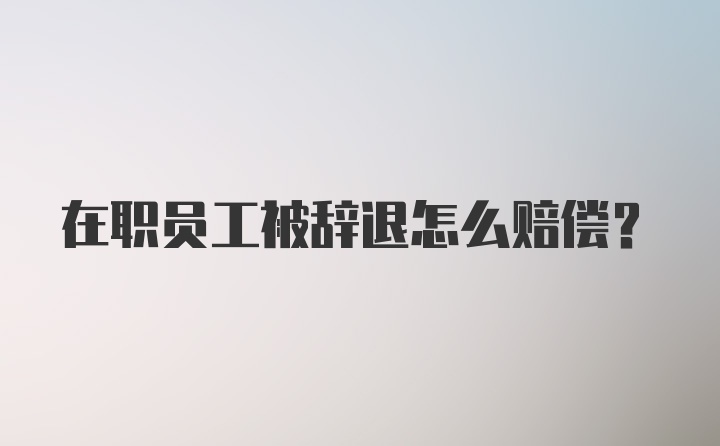 在职员工被辞退怎么赔偿？